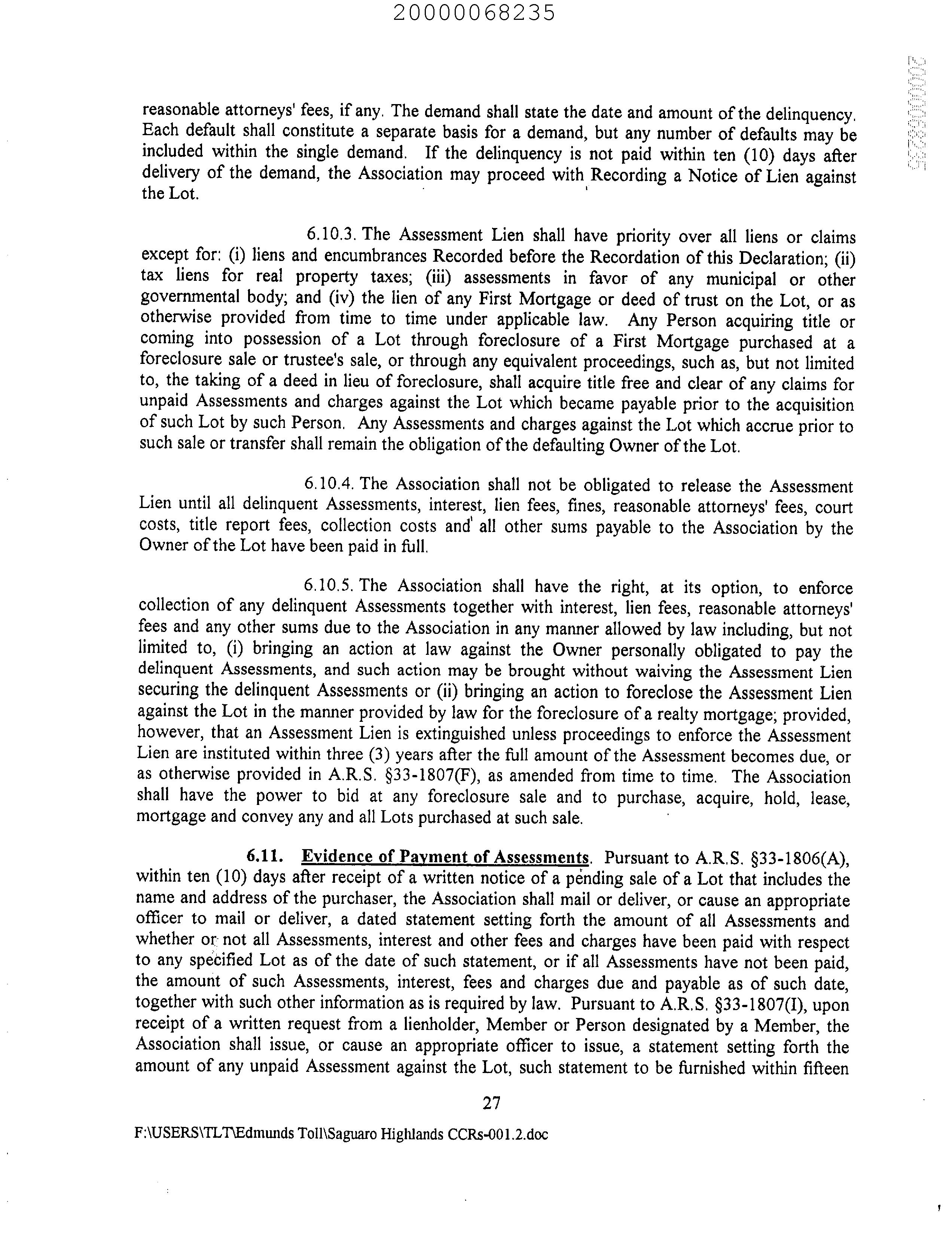 20000068235

20000068235

reasonable attorneys' fees, if any. The demand shall state the date and amount of the delinquency. Each default shall constitute a separate basis for a demand, but any number of defaults may be included within the single demand. If the delinquency is not paid within ten (10) days after delivery of the demand, the Association may proceed with Recording a Notice of Lien against the Lot.

6.10.3. The Assessment Lien shall have priority over all liens or claims except for: (i) liens and encumbrances Recorded before the Recordation of this Declaration; (ii) tax liens for real property taxes; (iii) assessments in favor of any municipal or other governmental body; and (iv) the lien of any First Mortgage or deed of trust on the Lot, or as otherwise provided from time to time under applicable law. Any Person acquiring title or coming into possession of a Lot through foreclosure of a First Mortgage purchased at a foreclosure sale or trustee's sale, or through any equivalent proceedings, such as, but not limited to, the taking of a deed in lieu of foreclosure, shall acquire title free and clear of any claims for unpaid Assessments and charges against the Lot which became payable prior to the acquisition of such Lot by such Person. Any Assessments and charges against the Lot which accrue prior to such sale or transfer shall remain the obligation of the defaulting Owner of the Lot.

6.10.4. The Association shall not be obligated to release the Assessment Lien until all delinquent Assessments, interest, lien fees, fines, reasonable attorneys' fees, court costs, title report fees, collection costs and all other sums payable to the Association by the Owner of the Lot have been paid in full.

6.10.5. The Association shall have the right, at its option, to enforce collection of any delinquent Assessments together with interest, lien fees, reasonable attorneys' fees and any other sums due to the Association in any manner allowed by law including, but not limited to, (i) bringing an action at law against the Owner personally obligated to pay the delinquent Assessments, and such action may be brought without waiving the Assessment Lien securing the delinquent Assessments or (ii) bringing an action to foreclose the Assessment Lien against the Lot in the manner provided by law for the foreclosure of a realty mortgage; provided, however, that an Assessment Lien is extinguished unless proceedings to enforce the Assessment Lien are instituted within three (3) years after the full amount of the Assessment becomes due, or as otherwise provided in A.R.S. §33-1807(F), as amended from time to time. The Association shall have the power to bid at any foreclosure sale and to purchase, acquire, hold, lease, mortgage and convey any and all Lots purchased at such sale.

6.11. Evidence of Payment of Assessments. Pursuant to A.R.S. §33-1806(A), within ten (10) days after receipt of a written notice of a pending sale of a Lot that includes the name and address of the purchaser, the Association shall mail or deliver, or cause an appropriate officer to mail or deliver, a dated statement setting forth the amount of all Assessments and whether or not all Assessments, interest and other fees and charges have been paid with respect to any specified Lot as of the date of such statement, or if all Assessments have not been paid, the amount of such Assessments, interest, fees and charges due and payable as of such date, together with such other information as is required by law. Pursuant to A.R.S. §33-1807(I), upon receipt of a written request from a lienholder, Member or Person designated by a Member, the Association shall issue, or cause an appropriate officer to issue, a statement setting forth the amount of any unpaid Assessment against the Lot, such statement to be furnished within fifteen

27

F:\USERS\TLT\Edmunds Toll\Saguaro Highlands CCRs-001.2.doc